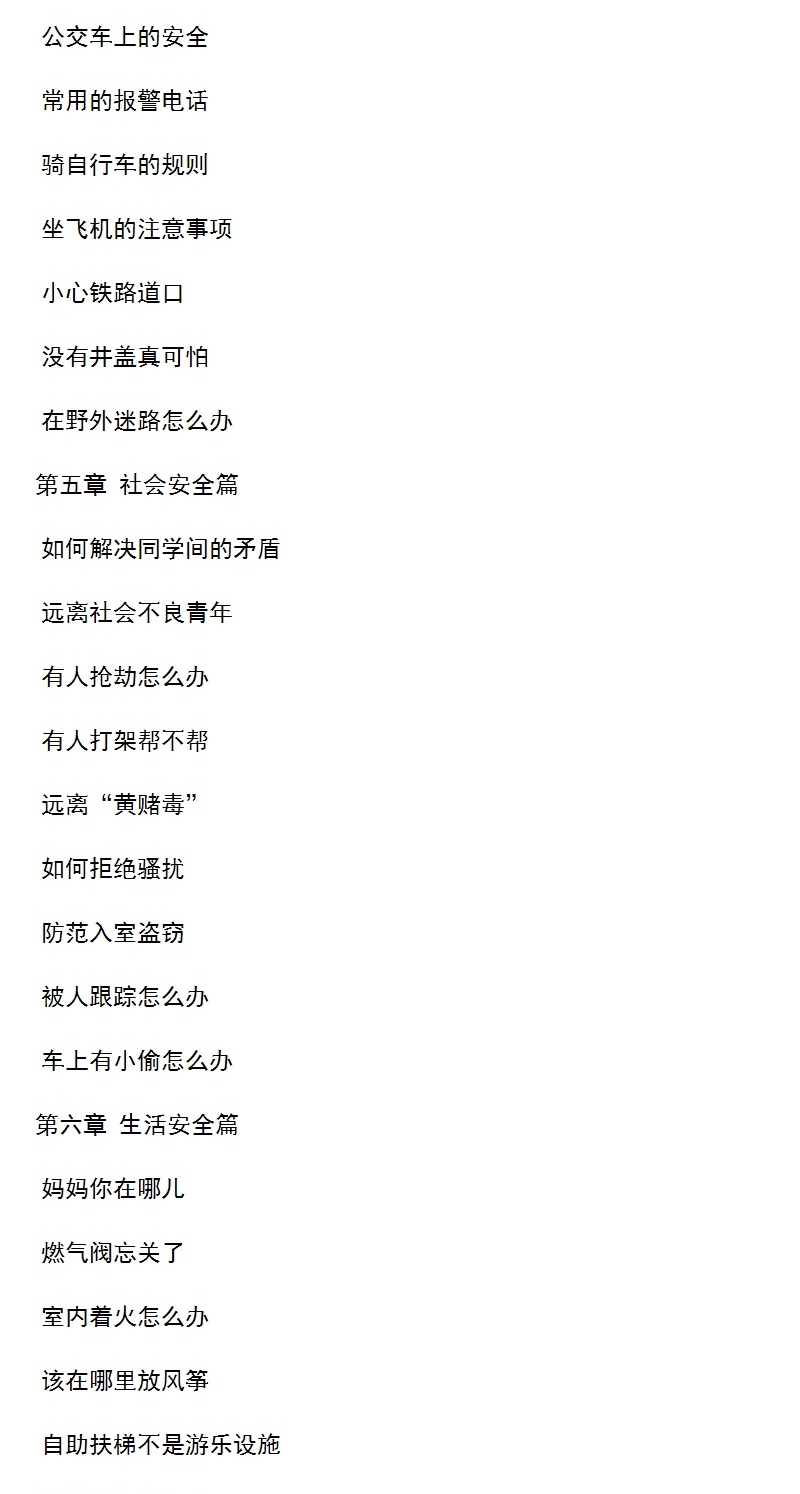 公交车上的安全

常用的报警电话

骑自行车的规则

坐飞机的注意事项

小心铁路道口

没有井盖真可怕

在野外迷路怎么办

第五章 社会安全篇

如何解决同学间的矛盾

远离社会不良青年

有人抢劫怎么办

有人打架帮不帮

远离“黄赌毒”

如何拒绝骚扰

防范入室盗窃

被人跟踪怎么办

车上有小偷怎么办

第六章 生活安全篇

妈妈你在哪儿

燃气阀忘关了

室内着火怎么办

该在哪里放风筝

自助扶梯不是游乐设施